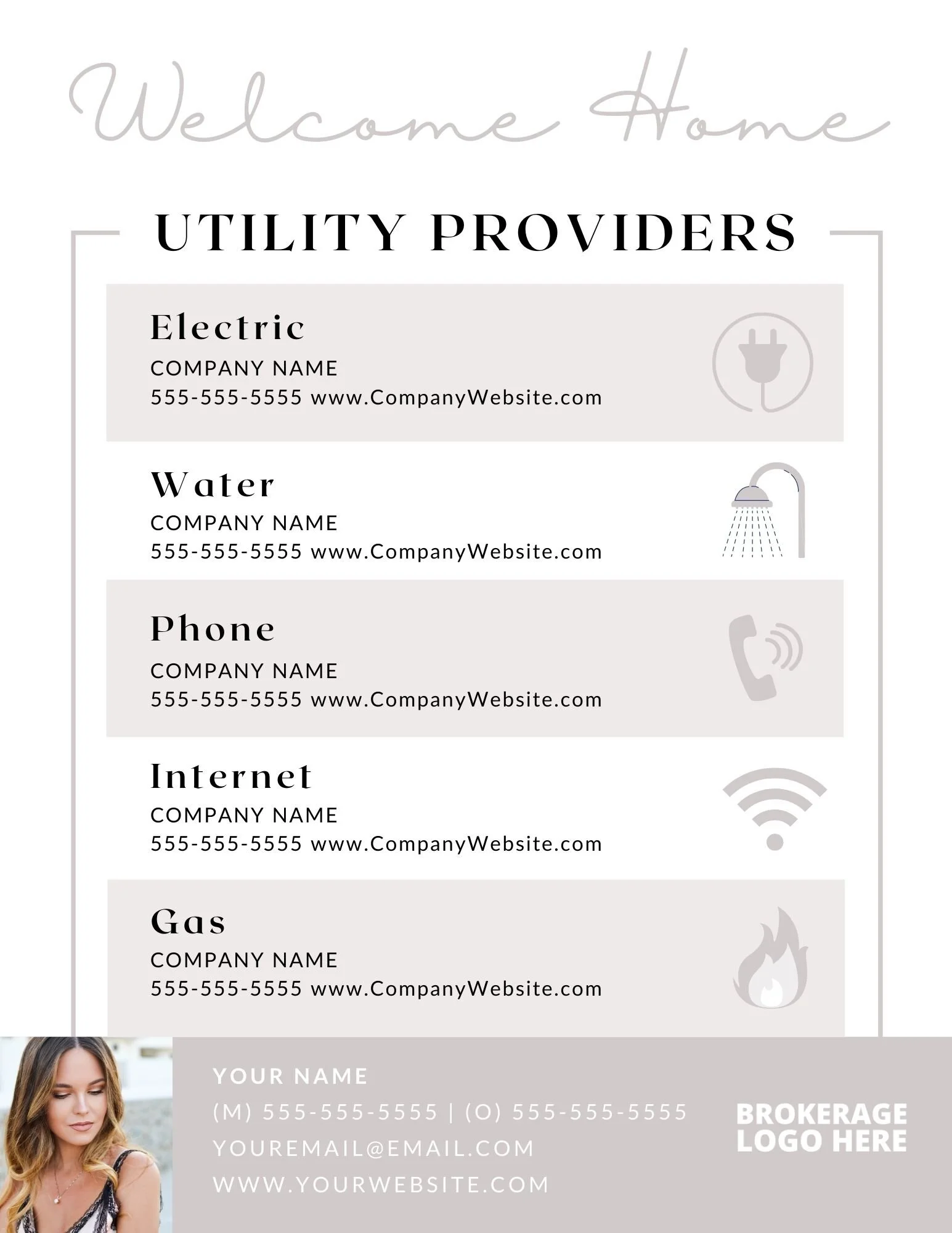 Welcome Home

UTILITY PROVIDERS

Electric
COMPANY NAME
555-555-5555 www.CompanyWebsite.com

Water
COMPANY NAME
555-555-5555 www.CompanyWebsite.com

Phone
COMPANY NAME
555-555-5555 www.CompanyWebsite.com

Internet
COMPANY NAME
555-555-5555 www.CompanyWebsite.com

Gas
COMPANY NAME
555-555-5555 www.CompanyWebsite.com

YOUR NAME
(M) 555-555-5555 | (O) 555-555-5555
YOUREMAIL@EMAIL.COM
WWW.YOURWEBSITE.COM

BROKERAGE
LOGO HERE